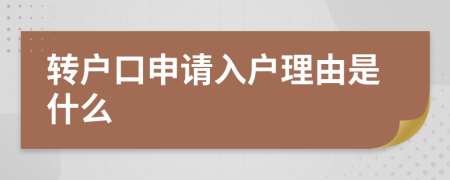 转户口申请入户理由是什么